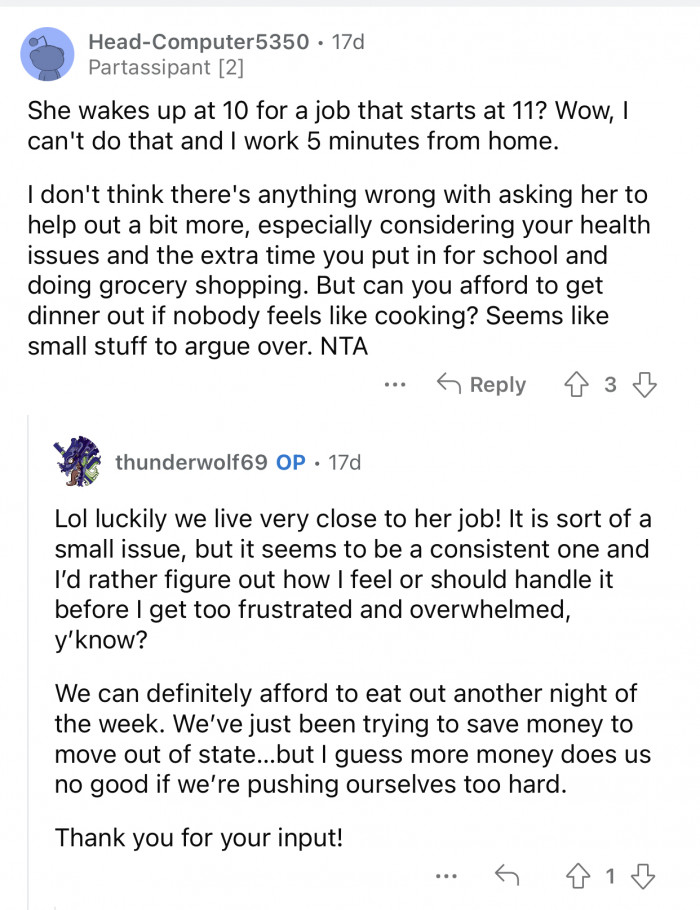 Head-Computer5350 · 17d
Partassipant [2]

She wakes up at 10 for a job that starts at 11? Wow, I can't do that and I work 5 minutes from home.

I don't think there's anything wrong with asking her to help out a bit more, especially considering your health issues and the extra time you put in for school and doing grocery shopping. But can you afford to get dinner out if nobody feels like cooking? Seems like small stuff to argue over. NTA

... Reply 3

thunderwolf69 OP · 17d

Lol luckily we live very close to her job! It is sort of a small issue, but it seems to be a consistent one and I'd rather figure out how I feel or should handle it before I get too frustrated and overwhelmed, y'know?

We can definitely afford to eat out another night of the week. We've just been trying to save money to move out of state...but I guess more money does us no good if we're pushing ourselves too hard.

Thank you for your input!

... 1